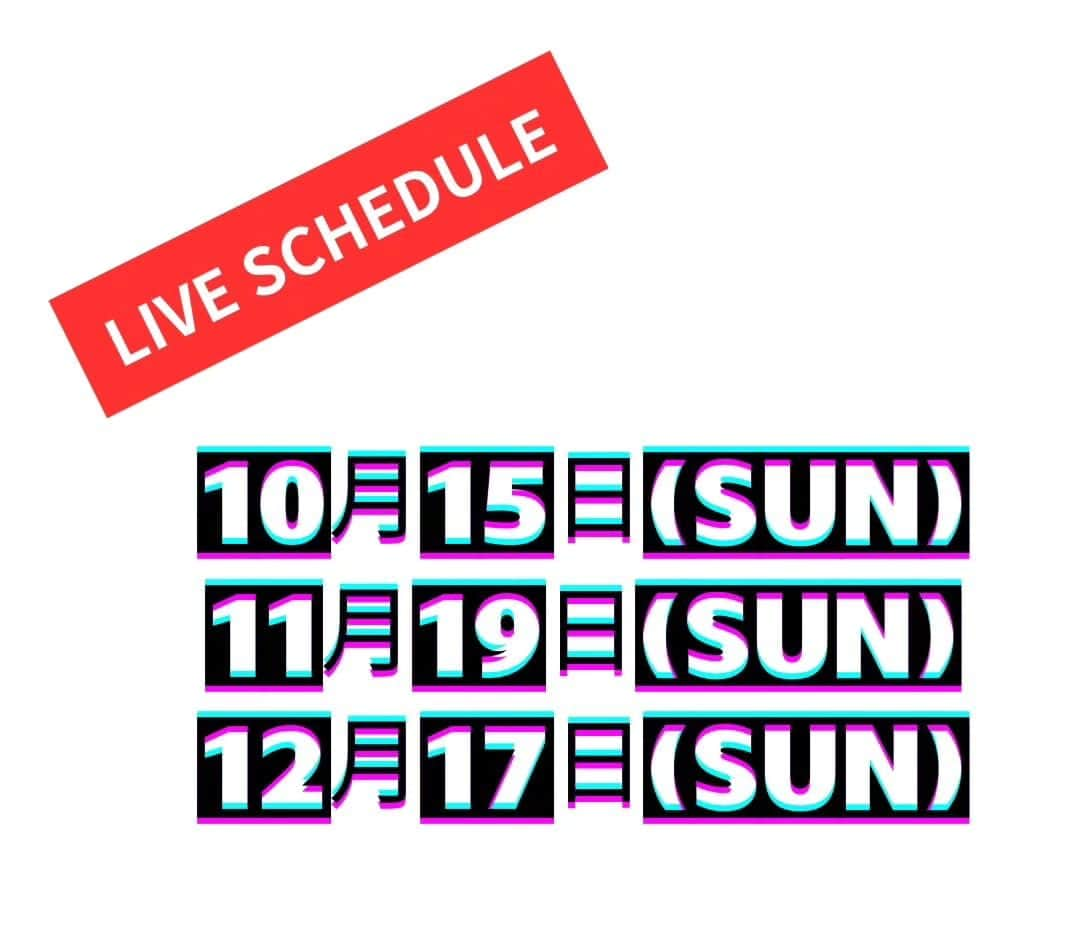 LIVE SCHEDULE

10月15日(SUN)
11月19日(SUN)
12月17日(SUN)